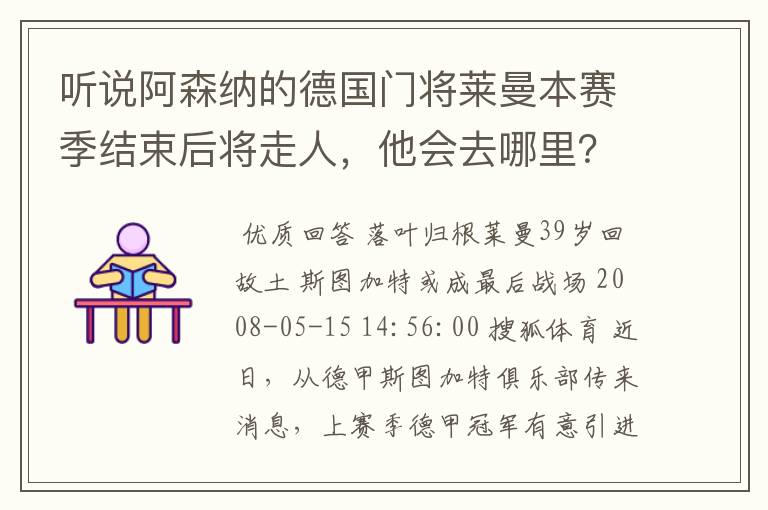 听说阿森纳的德国门将莱曼本赛季结束后将走人，他会去哪里?

优质回答 落叶归根莱曼39岁回故土 斯图加特或成最后战场 2008-05-15 14:56:00 搜狐体育 近日，从德甲斯图加特俱乐部传来消息，上赛季德甲冠军有意引进